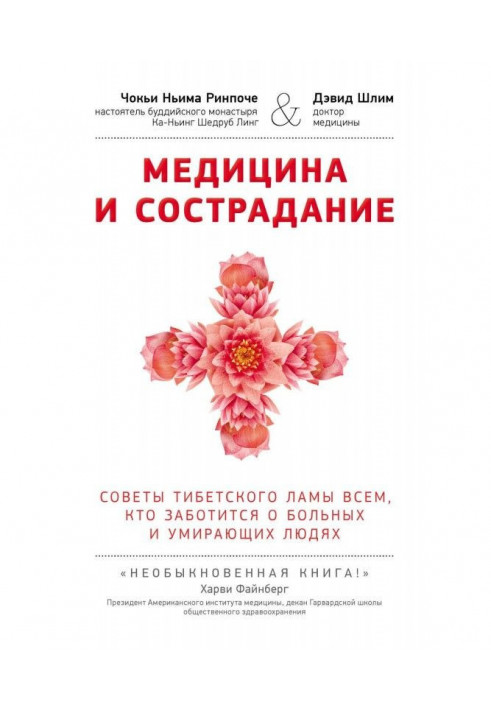 Чокьи Ньима Ринпоче
настоятель буддийского монастыря
Ка-Ньинг Шедруб Линг

&

Дэвид Шлим
доктор
медицины

МЕДИЦИНА
И СОСТРАДАНИЕ

СОВЕТЫ ТИБЕТСКОГО ЛАМЫ ВСЕМ, КТО ЗАБОТИТСЯ О БОЛЬНЫХ И УМИРАЮЩИХ ЛЮДЯХ

«НЕОБЫКНОВЕННАЯ КНИГА!»
Харви Файнберг
Президент Американского института медицины, декан Гарвардской школы общественного здравоохранения